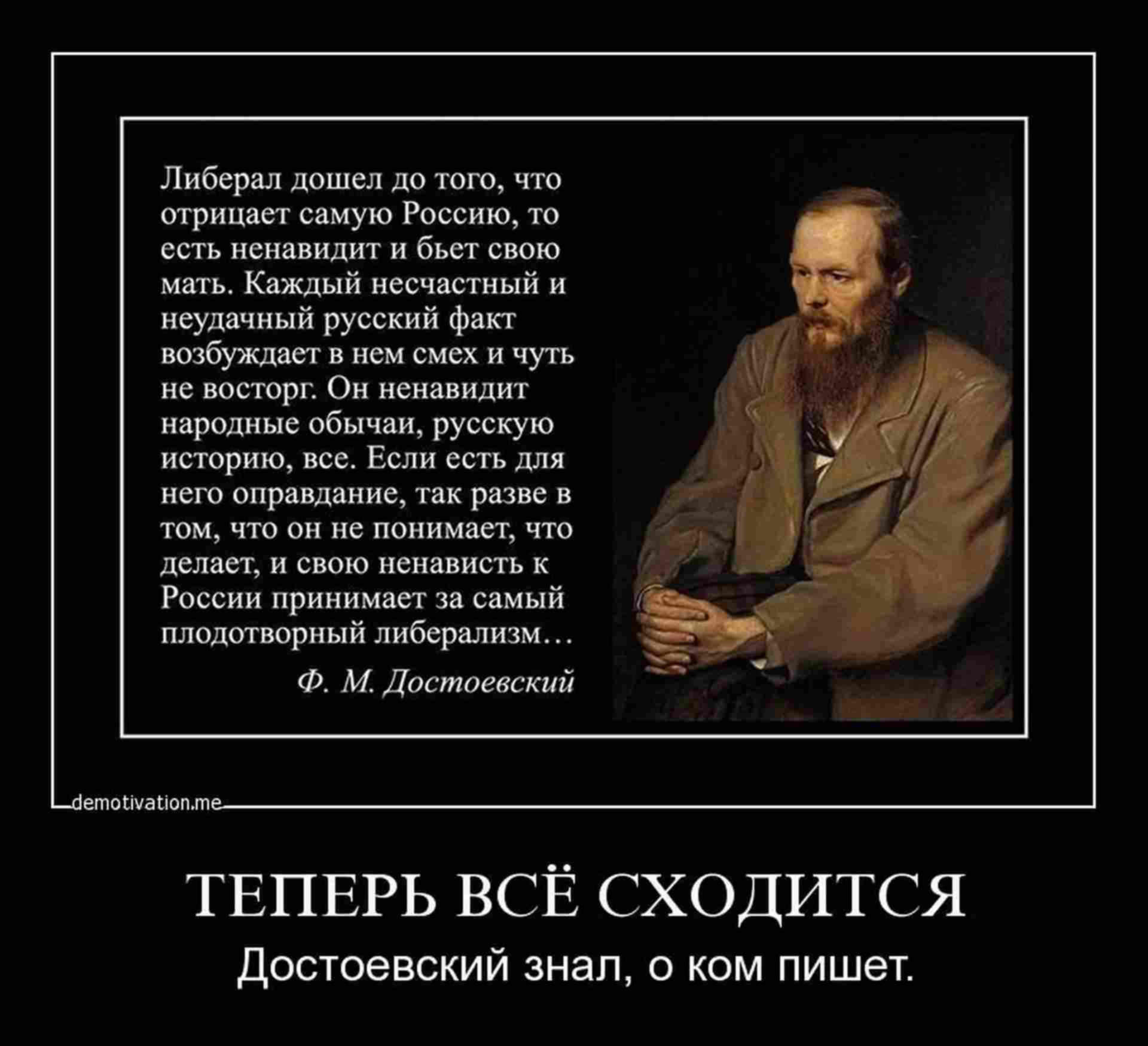 Либерал дошел до того, что отрицает самую Россию, то есть ненавидит и бьет свою мать. Каждый несчастный и неудачный русский факт возбуждает в нем смех и чуть не восторг. Он ненавидит народные обычаи, русскую историю, все. Если есть для него оправдание, так разве в том, что он не понимает, что делает, и свою ненависть к России принимает за самый плодотворный либерализм…

Ф. М. Достоевский

demotivation.me

ТЕПЕРЬ ВСЁ СХОДИТСЯ

Достоевский знал, о ком пишет.